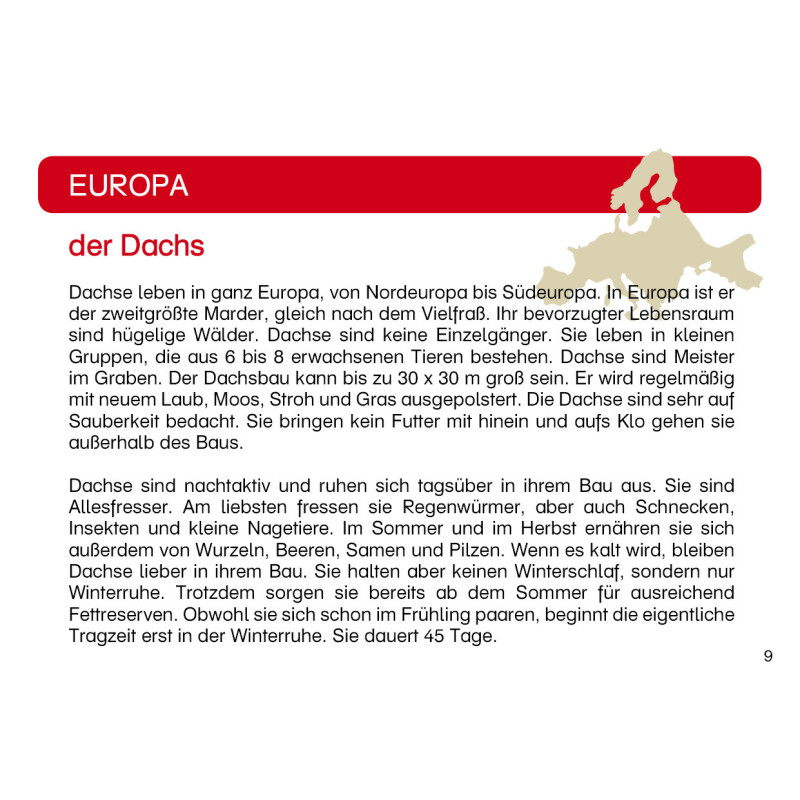 EUROPA

der Dachs

Dachse leben in ganz Europa, von Nordeuropa bis Südeuropa. In Europa ist er der zweitgrößte Marder, gleich nach dem Vielfraß. Ihr bevorzugter Lebensraum sind hügelige Wälder. Dachse sind keine Einzelgänger. Sie leben in kleinen Gruppen, die aus 6 bis 8 erwachsenen Tieren bestehen. Dachse sind Meister im Graben. Der Dachsbau kann bis zu 30 x 30 m groß sein. Er wird regelmäßig mit neuem Laub, Moos, Stroh und Gras ausgepolstert. Die Dachse sind sehr auf Sauberkeit bedacht. Sie bringen kein Futter mit hinein und aufs Klo gehen sie außerhalb des Baus.

Dachse sind nachtaktiv und ruhen sich tagsüber in ihrem Bau aus. Sie sind Allesfresser. Am liebsten fressen sie Regenwürmer, aber auch Schnecken, Insekten und kleine Nagetiere. Im Sommer und im Herbst ernähren sie sich außerdem von Wurzeln, Beeren, Samen und Pilzen. Wenn es kalt wird, bleiben Dachse lieber in ihrem Bau. Sie halten aber keinen Winterschlaf, sondern nur Winterruhe. Trotzdem sorgen sie bereits ab dem Sommer für ausreichend Fettreserven. Obwohl sie sich schon im Frühling paaren, beginnt die eigentliche Tragzeit erst in der Winterruhe. Sie dauert 45 Tage.

9